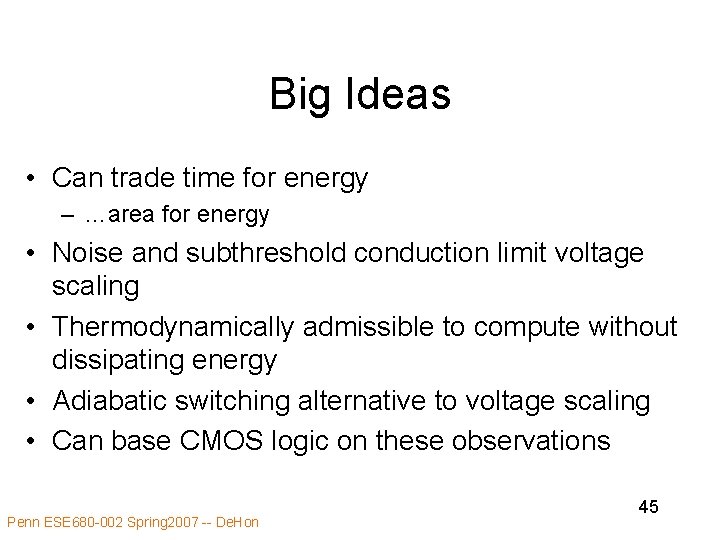 Big Ideas

• Can trade time for energy
– …area for energy
• Noise and subthreshold conduction limit voltage scaling
• Thermodynamically admissible to compute without dissipating energy
• Adiabatic switching alternative to voltage scaling
• Can base CMOS logic on these observations

45

Penn ESE680-002 Spring2007 -- DeHon